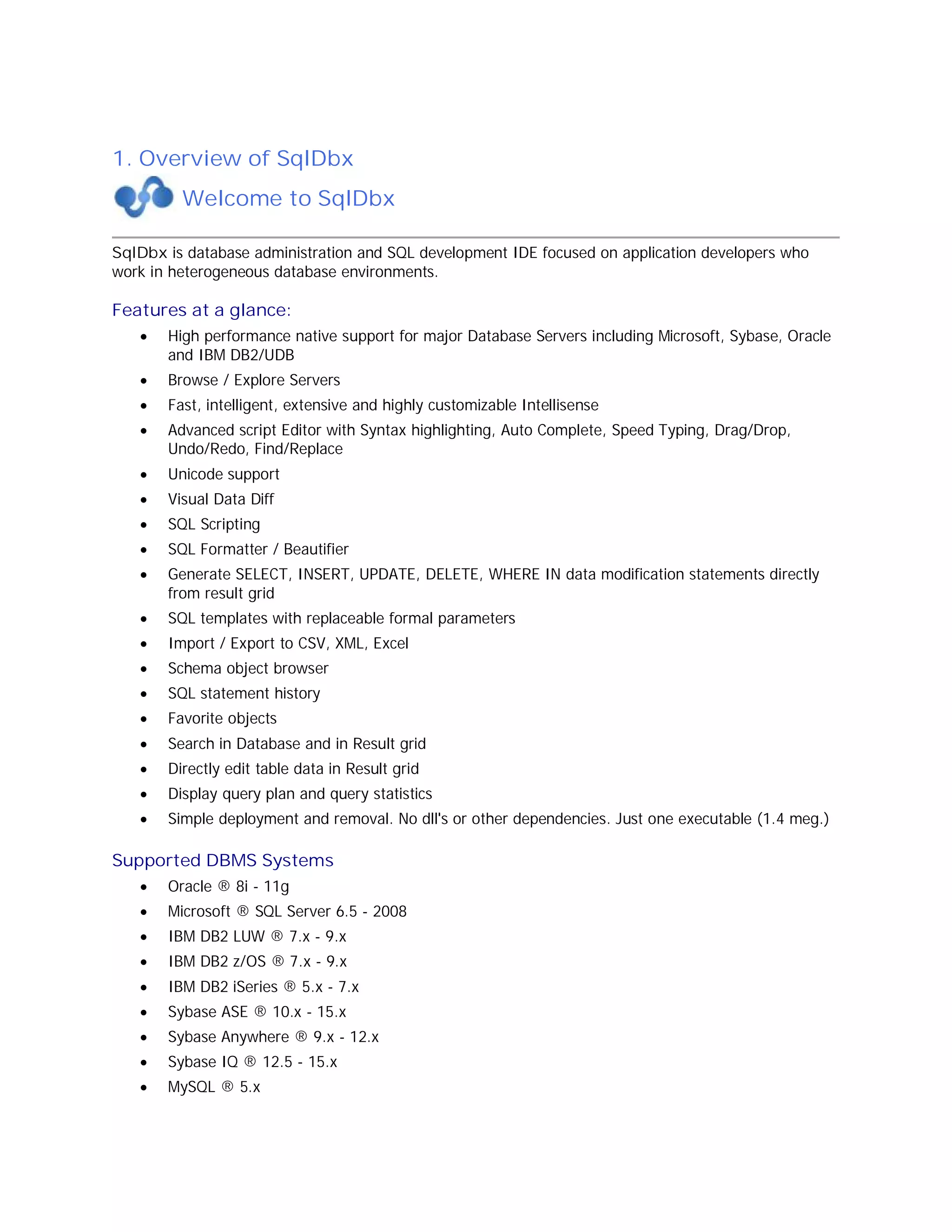 1. Overview of SqlDbx

Welcome to SqlDbx

SqlDbx is database administration and SQL development IDE focused on application developers who work in heterogeneous database environments.

Features at a glance:

- High performance native support for major Database Servers including Microsoft, Sybase, Oracle and IBM DB2/UDB
- Browse / Explore Servers
- Fast, intelligent, extensive and highly customizable Intellisense
- Advanced script Editor with Syntax highlighting, Auto Complete, Speed Typing, Drag/Drop, Undo/Redo, Find/Replace
- Unicode support
- Visual Data Diff
- SQL Scripting
- SQL Formatter / Beautifier
- Generate SELECT, INSERT, UPDATE, DELETE, WHERE IN data modification statements directly from result grid
- SQL templates with replaceable formal parameters
- Import / Export to CSV, XML, Excel
- Schema object browser
- SQL statement history
- Favorite objects
- Search in Database and in Result grid
- Directly edit table data in Result grid
- Display query plan and query statistics
- Simple deployment and removal. No dll's or other dependencies. Just one executable (1.4 meg.)

Supported DBMS Systems

- Oracle ® 8i - 11g
- Microsoft ® SQL Server 6.5 - 2008
- IBM DB2 LUW ® 7.x - 9.x
- IBM DB2 z/OS ® 7.x - 9.x
- IBM DB2 iSeries ® 5.x - 7.x
- Sybase ASE ® 10.x - 15.x
- Sybase Anywhere ® 9.x - 12.x
- Sybase IQ ® 12.5 - 15.x
- MySQL ® 5.x